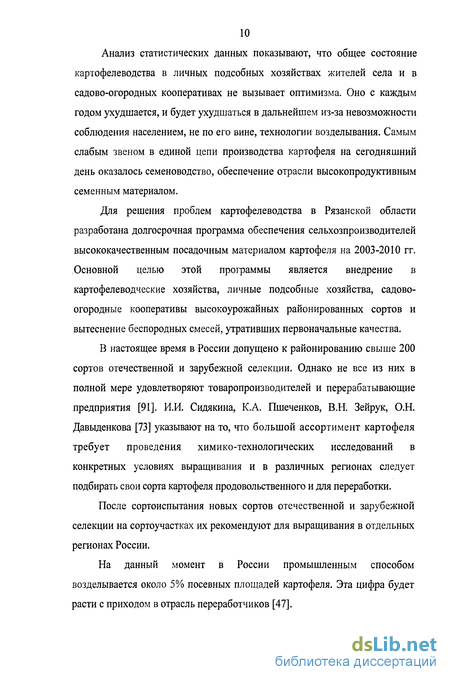 10

Анализ статистических данных показывают, что общее состояние картофелеводства в личных подсобных хозяйствах жителей села и в садово-огородных кооперативах не вызывает оптимизма. Оно с каждым годом ухудшается, и будет ухудшаться в дальнейшем из-за невозможности соблюдения населением, не по его вине, технологии возделывания. Самым слабым звеном в единой цепи производства картофеля на сегодняшний день оказалось семеноводство, обеспечение отрасли высокопродуктивным семенным материалом.

Для решения проблем картофелеводства в Рязанской области разработана долгосрочная программа обеспечения сельхозпроизводителей высококачественным посадочным материалом картофеля на 2003-2010 гг. Основной целью этой программы является внедрение в картофелеводческие хозяйства, личные подсобные хозяйства, садово-огородные кооперативы высокоурожайных районированных сортов и вытеснение беспородных смесей, утративших первоначальные качества.

В настоящее время в России допущено к районированию свыше 200 сортов отечественной и зарубежной селекции. Однако не все из них в полной мере удовлетворяют товаропроизводителей и перерабатывающие предприятия [91]. И.И. Сидякина, К.А. Пшеченков, В.Н. Зейрук, О.Н. Давыденкова [73] указывают на то, что большой ассортимент картофеля требует проведения химико-технологических исследований в конкретных условиях выращивания и в различных регионах следует подбирать свои сорта картофеля продовольственного и для переработки.

После сортоиспытания новых сортов отечественной и зарубежной селекции на сортоучастках их рекомендуют для выращивания в отдельных регионах России.

На данный момент в России промышленным способом возделывается около 5% посевных площадей картофеля. Эта цифра будет расти с приходом в отрасль переработчиков [47].

dsLib.net
библиотека диссертаций